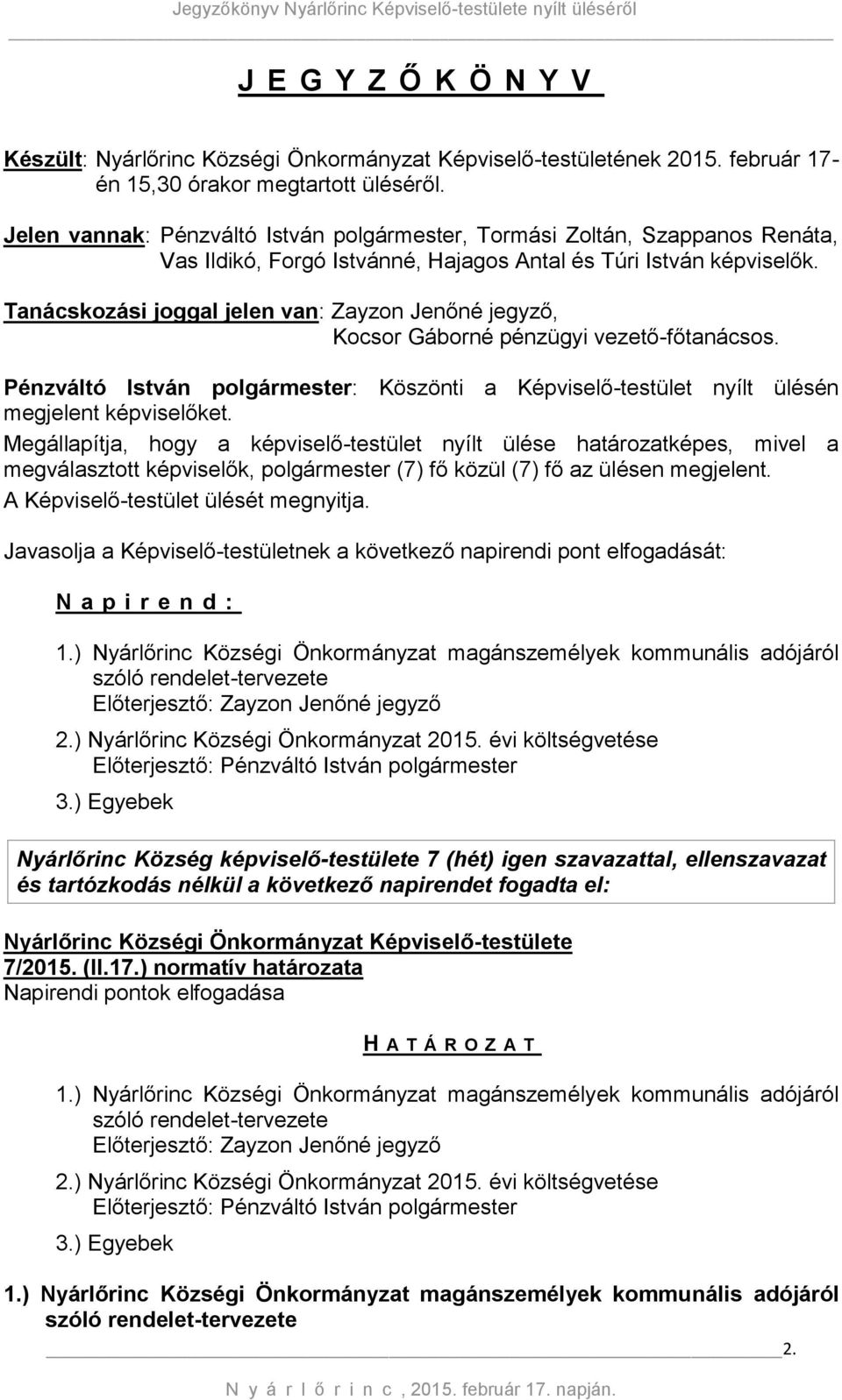 Jegyzőkönyv Nyárlőrinc Képviselő-testülete nyílt üléséről

J E G Y Z Ő K Ö N Y V

Készült: Nyárlőrinc Községi Önkormányzat Képviselő-testületének 2015. február 17-én 15,30 órakor megtartott üléséről.

Jelen vannak: Pénzváltó István polgármester, Tormási Zoltán, Szappanos Renáta, Vas Ildikó, Forgó Istvánné, Hajagos Antal és Túri István képviselők.

Tanácskozási joggal jelen van: Zayzon Jenőné jegyző, Kocsor Gáborné pénzügyi vezető-főtanácsos.

Pénzváltó István polgármester: Köszönti a Képviselő-testület nyílt ülésén megjelent képviselőket.

Megállapítja, hogy a képviselő-testület nyílt ülése határozatképes, mivel a megválasztott képviselők, polgármester (7) fő közül (7) fő az ülésen megjelent.

A Képviselő-testület ülését megnyitja.

Javasolja a Képviselő-testületnek a következő napirendi pont elfogadását:

N a p i r e n d :

1.) Nyárlőrinc Községi Önkormányzat magánszemélyek kommunális adójáról szóló rendelet-tervezete
Előterjesztő: Zayzon Jenőné jegyző

2.) Nyárlőrinc Községi Önkormányzat 2015. évi költségvetése
Előterjesztő: Pénzváltó István polgármester

3.) Egyebek

Nyárlőrinc Község képviselő-testülete 7 (hét) igen szavazattal, ellenszavazat és tartózkodás nélkül a következő napirendet fogadta el:

Nyárlőrinc Községi Önkormányzat Képviselő-testülete
7/2015. (II.17.) normatív határozata
Napirendi pontok elfogadása

H A T Á R O Z A T

1.) Nyárlőrinc Községi Önkormányzat magánszemélyek kommunális adójáról szóló rendelet-tervezete
Előterjesztő: Zayzon Jenőné jegyző

2.) Nyárlőrinc Községi Önkormányzat 2015. évi költségvetése
Előterjesztő: Pénzváltó István polgármester

3.) Egyebek

1.) Nyárlőrinc Községi Önkormányzat magánszemélyek kommunális adójáról szóló rendelet-tervezete

2.

N y á r l ő r i n c , 2015. február 17. napján.